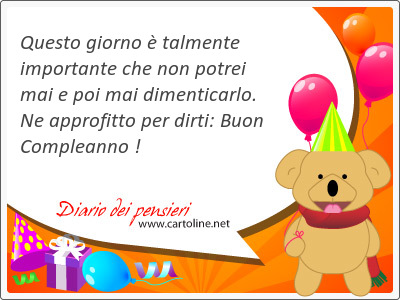 Questo giorno è talmente importante che non potrei mai e poi mai dimenticarlo. Ne approfitto per dirti: Buon Compleanno !

Diario dei pensieri
www.cartoline.net